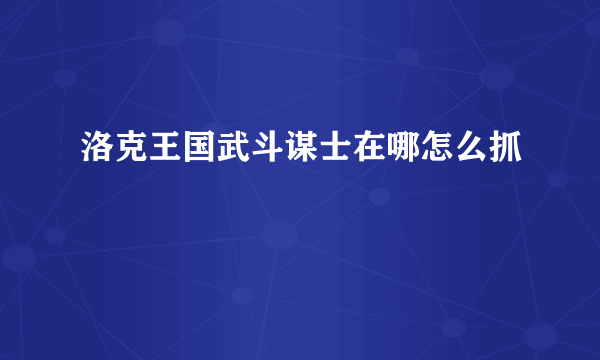 洛克王国武斗谋士在哪怎么抓